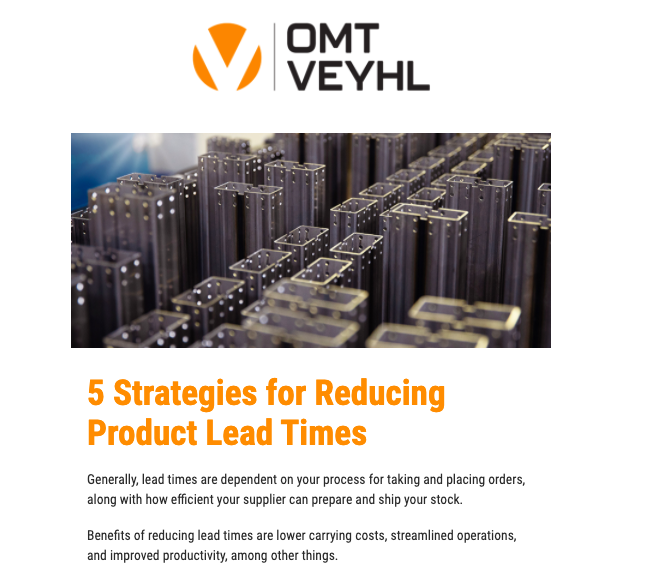 OMT
VEYHL

5 Strategies for Reducing Product Lead Times

Generally, lead times are dependent on your process for taking and placing orders, along with how efficient your supplier can prepare and ship your stock.

Benefits of reducing lead times are lower carrying costs, streamlined operations, and improved productivity, among other things.